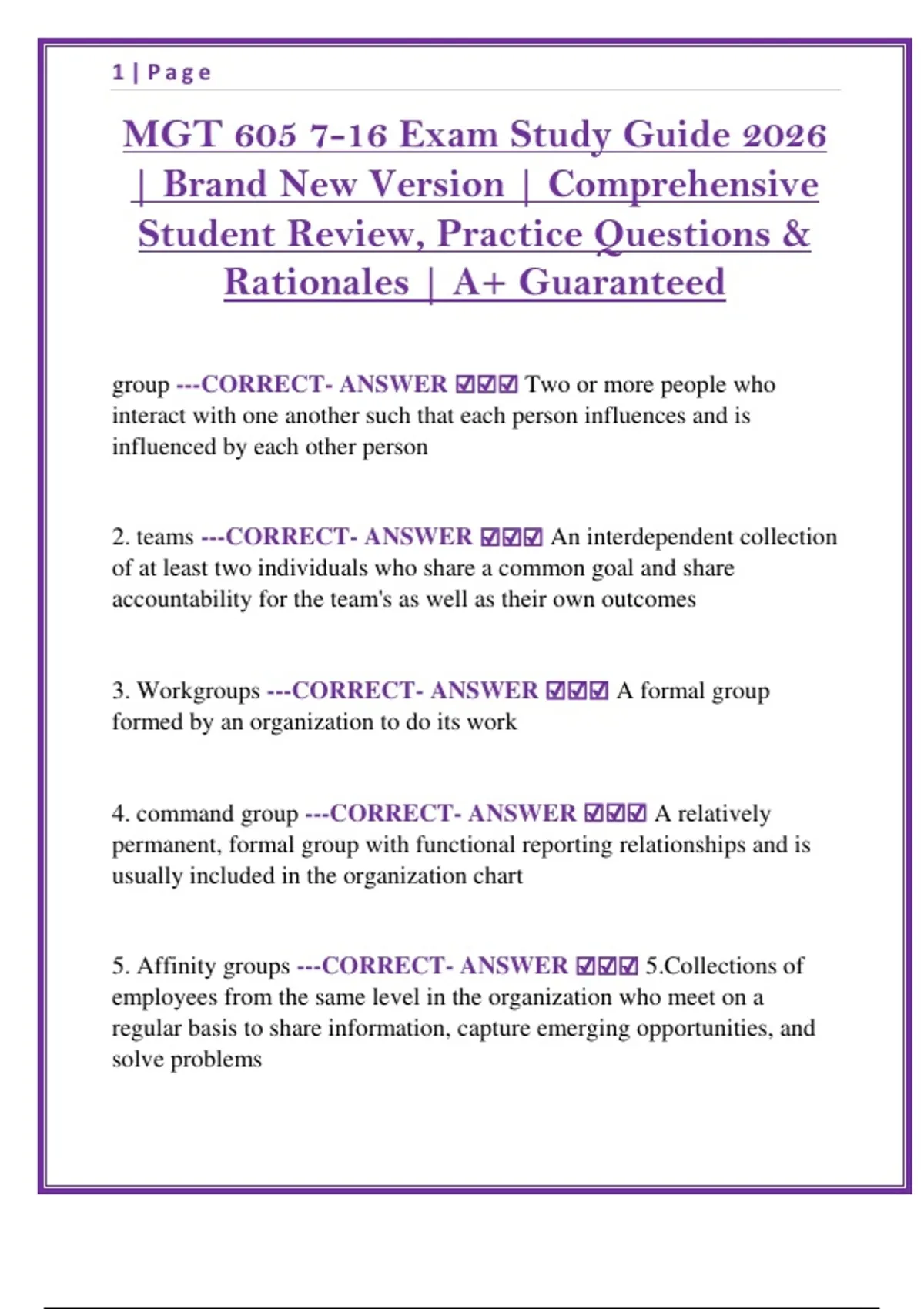 1 | Page

MGT 605 7-16 Exam Study Guide 2026 | Brand New Version | Comprehensive Student Review, Practice Questions & Rationales | A+ Guaranteed

group ---CORRECT- ANSWER ☑☑☑ Two or more people who interact with one another such that each person influences and is influenced by each other person

2. teams ---CORRECT- ANSWER ☑☑☑ An interdependent collection of at least two individuals who share a common goal and share accountability for the team's as well as their own outcomes

3. Workgroups ---CORRECT- ANSWER ☑☑☑ A formal group formed by an organization to do its work

4. command group ---CORRECT- ANSWER ☑☑☑ A relatively permanent, formal group with functional reporting relationships and is usually included in the organization chart

5. Affinity groups ---CORRECT- ANSWER ☑☑☑ 5.Collections of employees from the same level in the organization who meet on a regular basis to share information, capture emerging opportunities, and solve problems